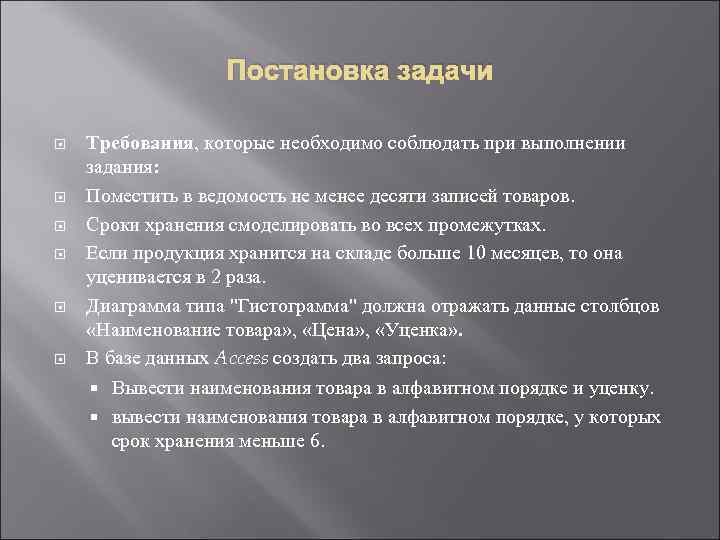 Постановка задачи

Требования, которые необходимо соблюдать при выполнении задания:

Поместить в ведомость не менее десяти записей товаров.

Сроки хранения смоделировать во всех промежутках.

Если продукция хранится на складе больше 10 месяцев, то она уценивается в 2 раза.

Диаграмма типа "Гистограмма" должна отражать данные столбцов «Наименование товара», «Цена», «Уценка».

В базе данных Access создать два запроса:

Вывести наименования товара в алфавитном порядке и уценку.

вывести наименования товара в алфавитном порядке, у которых срок хранения меньше 6.